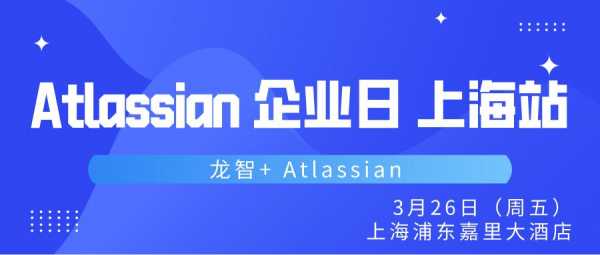 Atlassian 企业日 上海站

龙智+ Atlassian

3月26日（周五）
上海浦东嘉里大酒店